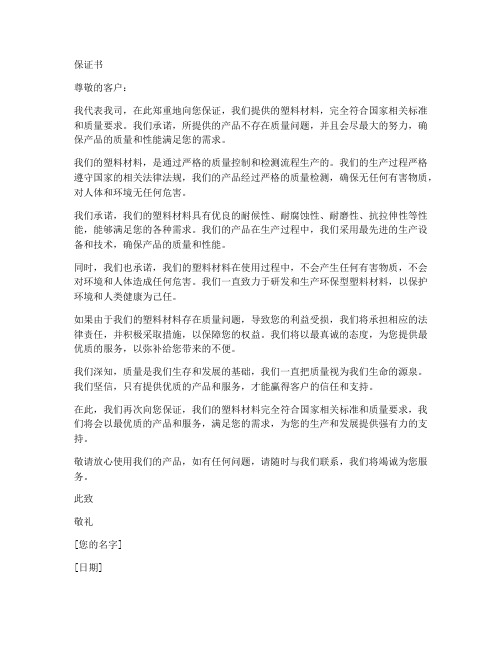 保证书

尊敬的客户：

我代表我司，在此郑重地向您保证，我们提供的塑料材料，完全符合国家相关标准和质量要求。我们承诺，所提供的产品不存在质量问题，并且会尽最大的努力，确保产品的质量和性能满足您的需求。

我们的塑料材料，是通过严格的质量控制和检测流程生产的。我们的生产过程严格遵守国家的相关法律法规，我们的产品经过严格的质量检测，确保无任何有害物质，对人体和环境无任何危害。

我们承诺，我们的塑料材料具有优良的耐候性、耐腐蚀性、耐磨性、抗拉伸性等性能，能够满足您的各种需求。我们的产品在生产过程中，我们采用最先进的生产设备和技术，确保产品的质量和性能。

同时，我们也承诺，我们的塑料材料在使用过程中，不会产生任何有害物质，不会对环境和人体造成任何危害。我们一直致力于研发和生产环保型塑料材料，以保护环境和人类健康为己任。

如果由于我们的塑料材料存在质量问题，导致您的利益受损，我们将承担相应的法律责任，并积极采取措施，以保障您的权益。我们将以最真诚的态度，为您提供最优质的服务，以弥补给您带来的不便。

我们深知，质量是我们生存和发展的基础，我们一直把质量视为我们生命的源泉。我们坚信，只有提供优质的产品和服务，才能赢得客户的信任和支持。

在此，我们再次向您保证，我们的塑料材料完全符合国家相关标准和质量要求，我们将会以最优质的产品和服务，满足您的需求，为您的生产和发展提供强有力的支持。

敬请放心使用我们的产品，如有任何问题，请随时与我们联系，我们将竭诚为您服务。

此致

敬礼

[您的名字]

[日期]